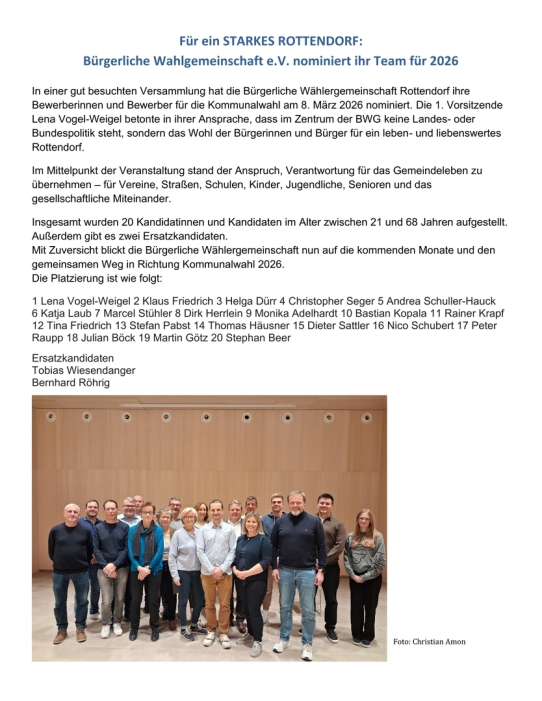 Für ein STARKES ROTTENDORF:
Bürgerliche Wahlgemeinschaft e.V. nominiert ihr Team für 2026

In einer gut besuchten Versammlung hat die Bürgerliche Wählergemeinschaft Rottendorf ihre Bewerberinnen und Bewerber für die Kommunalwahl am 8. März 2026 nominiert. Die 1. Vorsitzende Lena Vogel-Weigel betonte in ihrer Ansprache, dass im Zentrum der BWG keine Landes- oder Bundespolitik steht, sondern das Wohl der Bürgerinnen und Bürger für ein leben- und liebenswertes Rottendorf.

Im Mittelpunkt der Veranstaltung stand der Anspruch, Verantwortung für das Gemeindeleben zu übernehmen – für Vereine, Straßen, Schulen, Kinder, Jugendliche, Senioren und das gesellschaftliche Miteinander.

Insgesamt wurden 20 Kandidatinnen und Kandidaten im Alter zwischen 21 und 68 Jahren aufgestellt. Außerdem gibt es zwei Ersatzkandidaten.
Mit Zuversicht blickt die Bürgerliche Wählergemeinschaft nun auf die kommenden Monate und den gemeinsamen Weg in Richtung Kommunalwahl 2026.
Die Platzierung ist wie folgt:

1 Lena Vogel-Weigel 2 Klaus Friedrich 3 Helga Dürr 4 Christopher Seger 5 Andrea Schuller-Hauck 6 Katja Laub 7 Marcel Stühler 8 Dirk Herrlein 9 Monika Adelhardt 10 Bastian Kopala 11 Rainer Krapf 12 Tina Friedrich 13 Stefan Pabst 14 Thomas Häusner 15 Dieter Sattler 16 Nico Schubert 17 Peter Raupp 18 Julian Böck 19 Martin Götz 20 Stephan Beer

Ersatzkandidaten
Tobias Wiesendanger
Bernhard Röhrig

Foto: Christian Amon